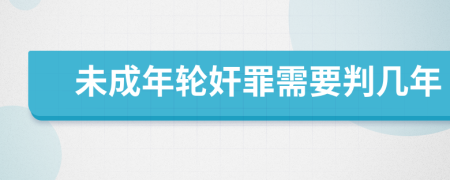 未成年轮奸罪需要判几年